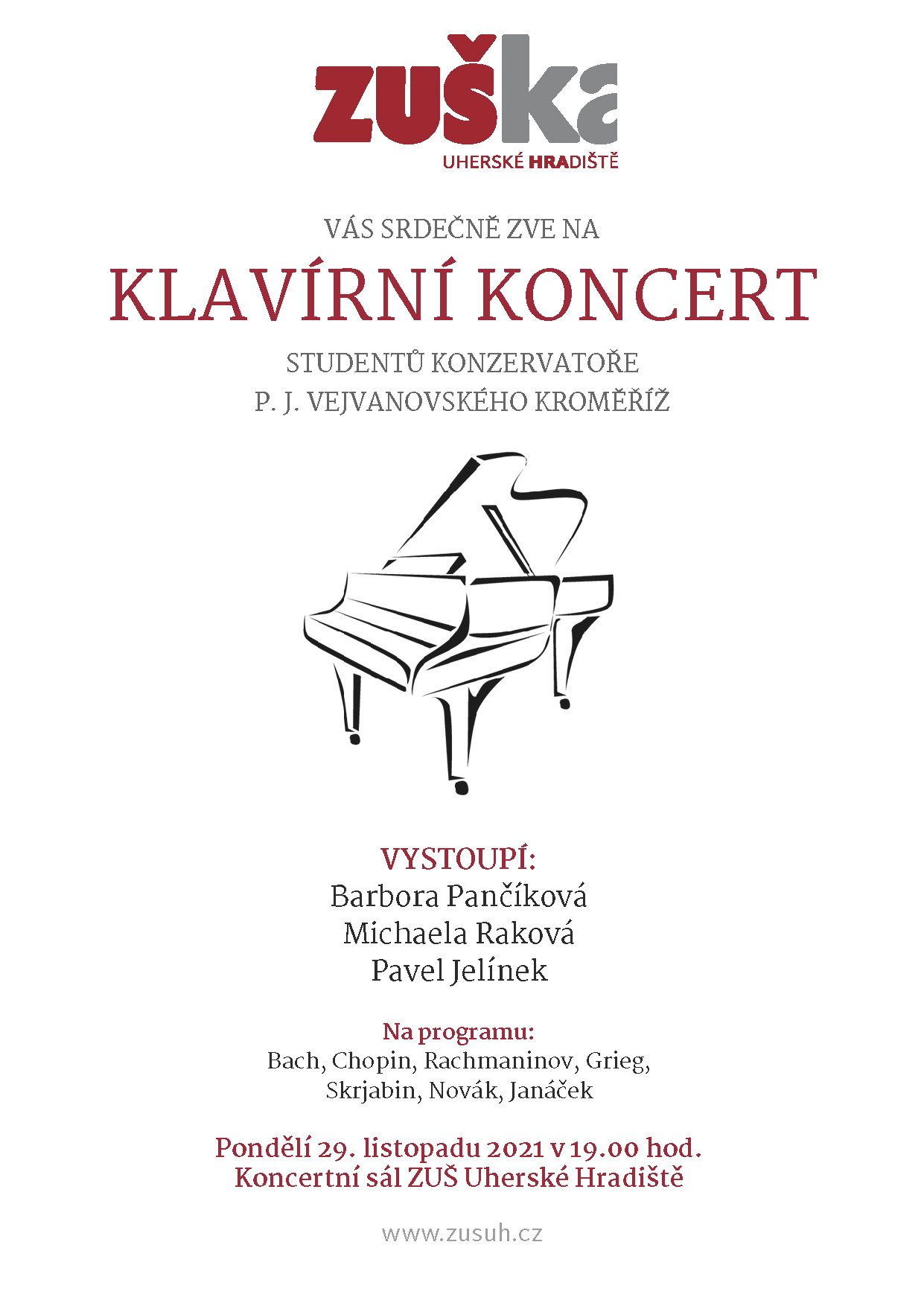 ZUŠka
UHERSKÉ HRADIŠTĚ

VÁS SRDEČNĚ ZVE NA

KLAVÍRNÍ KONCERT

STUDENTŮ KONZERVATOŘE
P. J. VEJVANOVSKÉHO KROMĚŘÍŽ

VYSTOUPÍ:
Barbora Pančíková
Michaela Raková
Pavel Jelínek

Na programu:
Bach, Chopin, Rachmaninov, Grieg,
Skrjabin, Novák, Janáček

Pondělí 29. listopadu 2021 v 19.00 hod.
Koncertní sál ZUŠ Uherské Hradiště

www.zusuh.cz